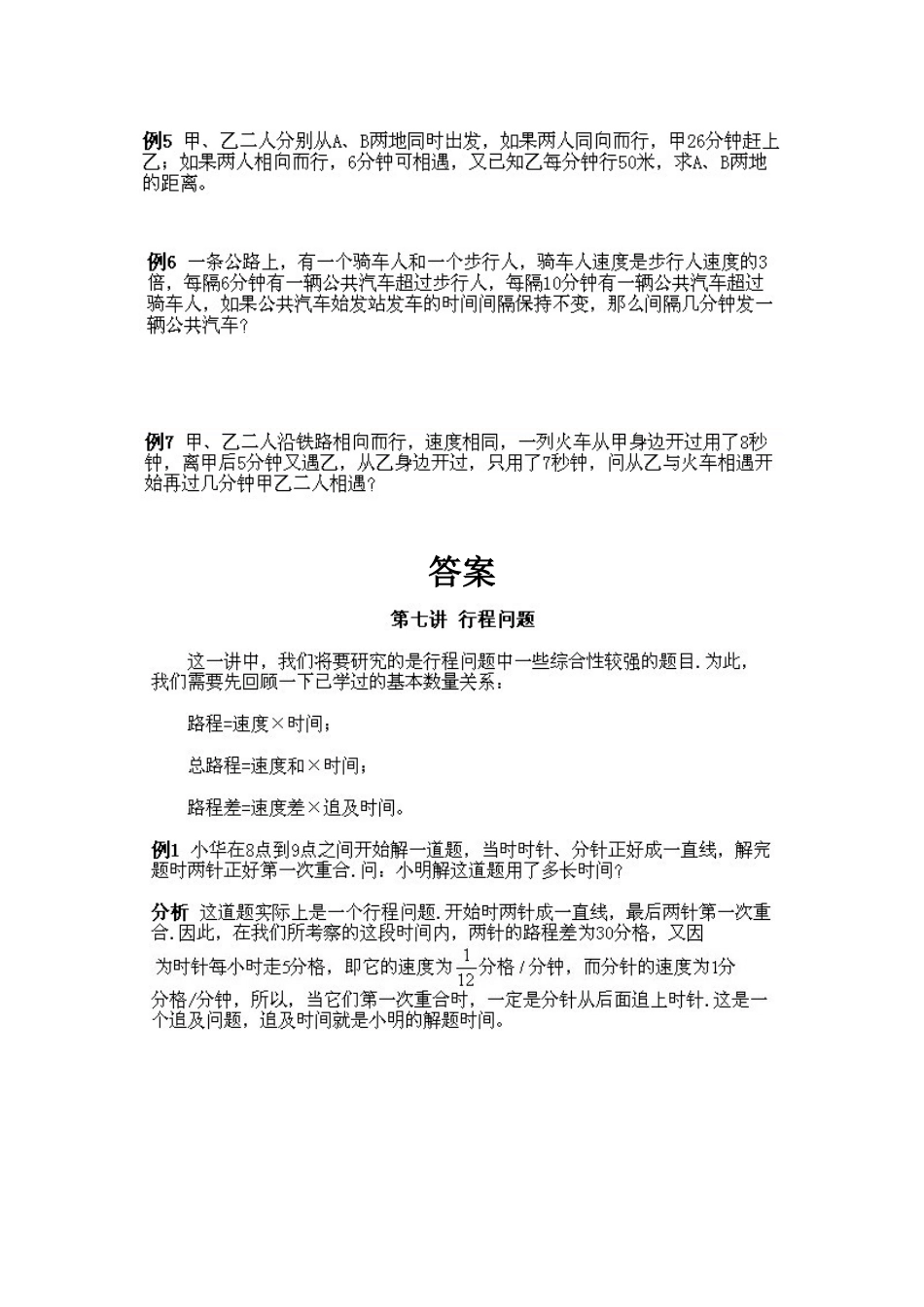 例5 甲、乙二人分别从A、B两地同时出发，如果两人同向而行，甲26分钟赶上乙；如果两人相向而行，6分钟可相遇，又已知乙每分钟行50米，求A、B两地的距离。

例6 一条公路上，有一个骑车人和一个步行人，骑车人速度是步行人速度的3倍，每隔6分钟有一辆公共汽车超过步行人，每隔10分钟有一辆公共汽车超过骑车人，如果公共汽车始发站发车的时间间隔保持不变，那么间隔几分钟发一辆公共汽车？

例7 甲、乙二人沿铁路相向而行，速度相同，一列火车从甲身边开过用了8秒钟，离甲后5分钟又遇乙，从乙身边开过，只用了7秒钟，问从乙与火车相遇开始再过几分钟甲乙二人相遇？

答案

第七讲 行程问题

这一讲中，我们将要研究的是行程问题中一些综合性较强的题目.为此，我们需要先回顾一下已学过的基本数量关系：

路程=速度×时间；

总路程=速度和×时间；

路程差=速度差×追及时间。

例1 小华在8点到9点之间开始解一道题，当时时针、分针正好成一直线，解完题时两针正好第一次重合.问：小明解这道题用了多长时间？

分析 这道题实际上是一个行程问题.开始时两针成一直线，最后两针第一次重合.因此，在我们所考察的这段时间内，两针的路程差为30分格，又因为时针每小时走5分格，即它的速度为$\frac{1}{12}$分格/分钟，而分针的速度为1分格/分钟，所以，当它们第一次重合时，一定是分针从后面追上时针.这是一个追及问题，追及时间就是小明的解题时间。